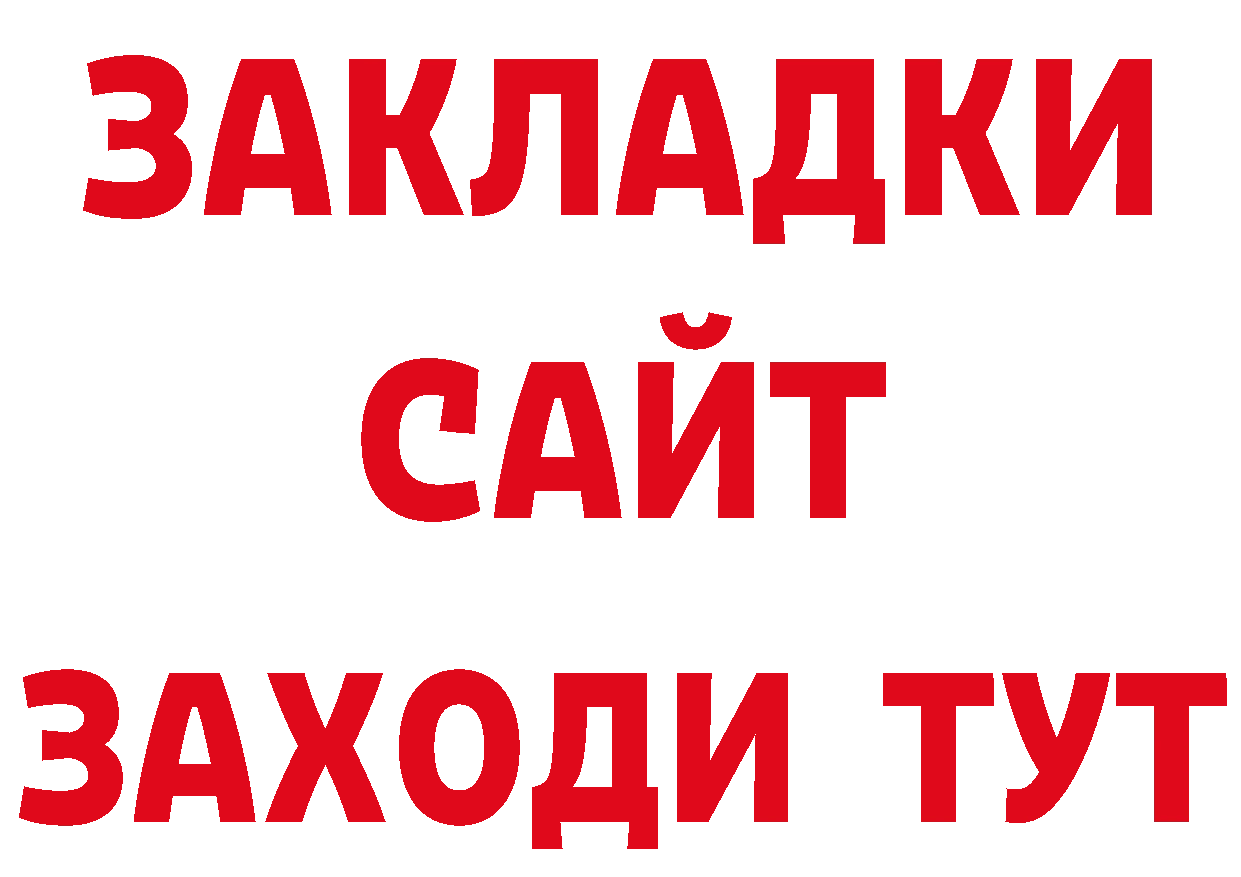 ЗАКЛАДКИ
САЙТ
ЗАХОДИ ТУТ